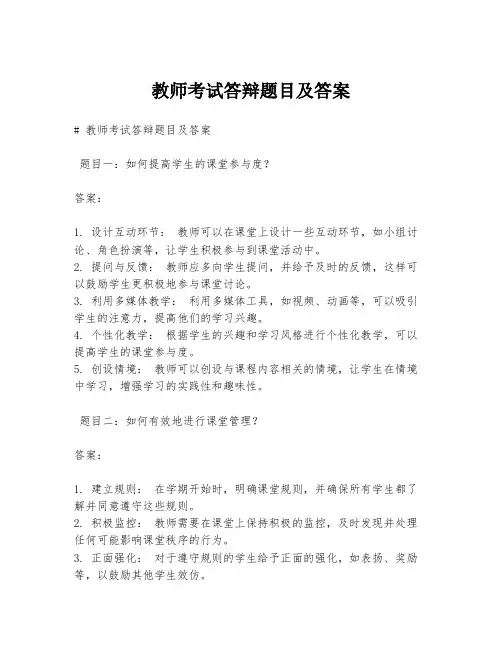 教师考试答辩题目及答案

# 教师考试答辩题目及答案

题目一：如何提高学生的课堂参与度？

答案：

1. 设计互动环节： 教师可以在课堂上设计一些互动环节，如小组讨论、角色扮演等，让学生积极参与到课堂活动中。
2. 提问与反馈： 教师应多向学生提问，并给予及时的反馈，这样可以鼓励学生更积极地参与课堂讨论。
3. 利用多媒体教学： 利用多媒体工具，如视频、动画等，可以吸引学生的注意力，提高他们的学习兴趣。
4. 个性化教学： 根据学生的兴趣和学习风格进行个性化教学，可以提高学生的课堂参与度。
5. 创设情境： 教师可以创设与课程内容相关的情境，让学生在情境中学习，增强学习的实践性和趣味性。

题目二：如何有效地进行课堂管理？

答案：

1. 建立规则： 在学期开始时，明确课堂规则，并确保所有学生都了解并同意遵守这些规则。
2. 积极监控： 教师需要在课堂上保持积极的监控，及时发现并处理任何可能影响课堂秩序的行为。
3. 正面强化： 对于遵守规则的学生给予正面的强化，如表扬、奖励等，以鼓励其他学生效仿。